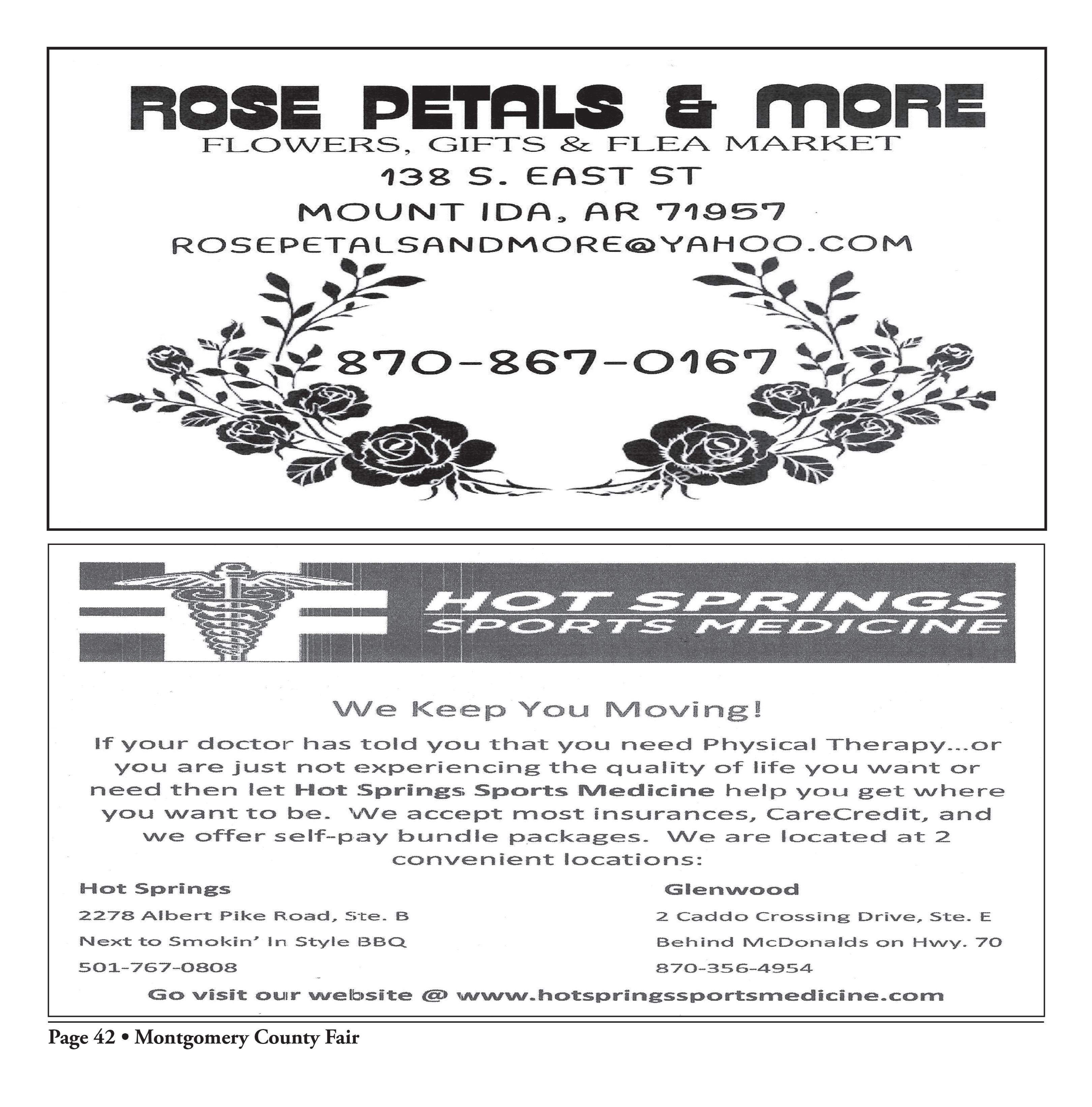 ROSE PETALS & MORE
FLOWERS, GIFTS & FLEA MARKET
138 S. EAST ST
MOUNT IDA, AR 71957
ROSEPETALSANDMORE@YAHOO.COM

870-867-0167

HOT SPRINGS
SPORTS MEDICINE

We Keep You Moving!

If your doctor has told you that you need Physical Therapy...or you are just not experiencing the quality of life you want or need then let Hot Springs Sports Medicine help you get where you want to be. We accept most insurances, CareCredit, and we offer self-pay bundle packages. We are located at 2 convenient locations:

Hot Springs
2278 Albert Pike Road, Ste. B
Next to Smokin' In Style BBQ
501-767-0808

Glenwood
2 Caddo Crossing Drive, Ste. E
Behind McDonalds on Hwy. 70
870-356-4954

Go visit our website @ www.hotspringssportsmedicine.com

Page 42 • Montgomery County Fair